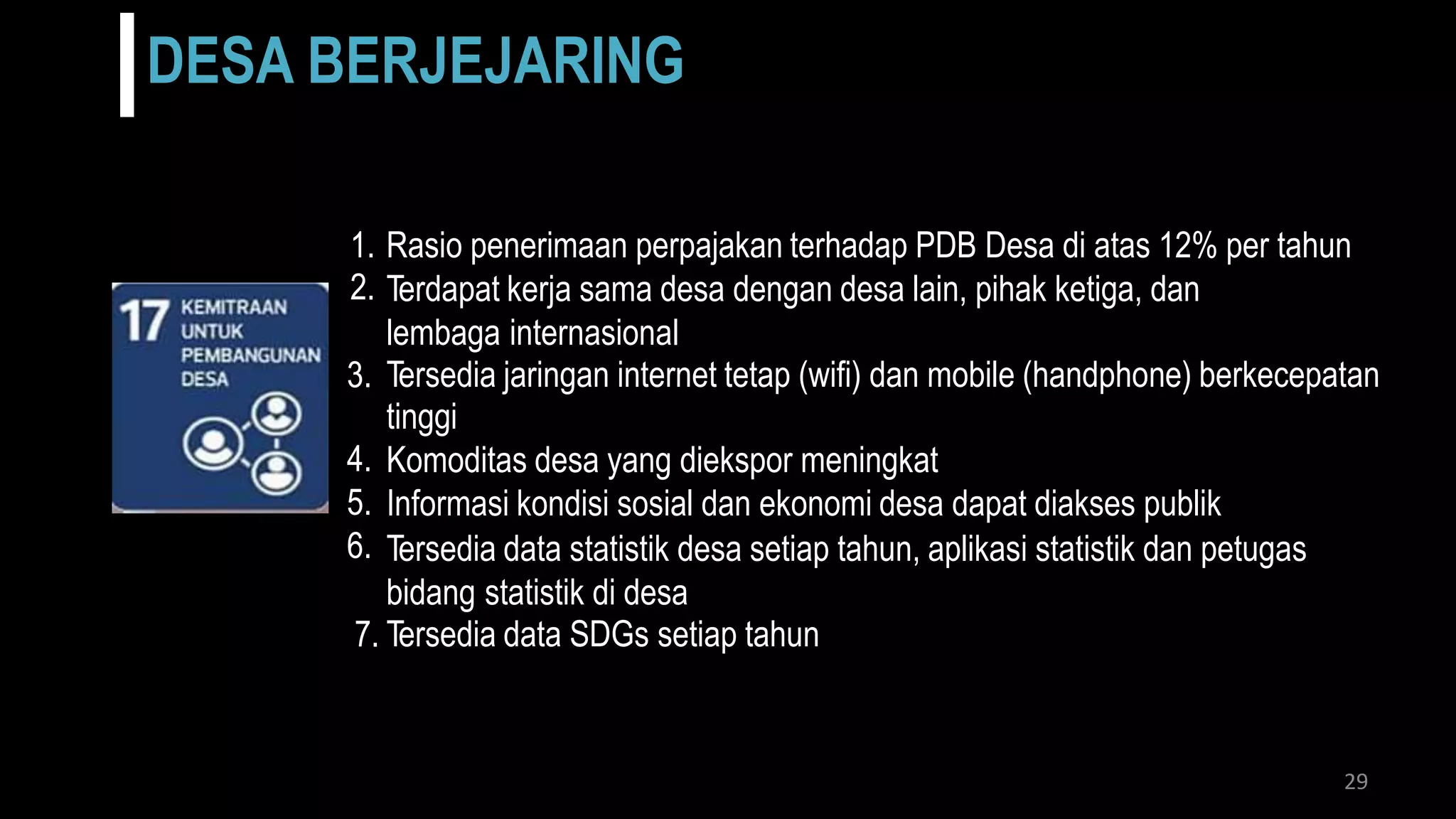 DESA BERJEJARING

17 KEMITRAAN UNTUK PEMBANGUNAN DESA

1. Rasio penerimaan perpajakan terhadap PDB Desa di atas 12% per tahun
2. Terdapat kerja sama desa dengan desa lain, pihak ketiga, dan lembaga internasional
3. Tersedia jaringan internet tetap (wifi) dan mobile (handphone) berkecepatan tinggi
4. Komoditas desa yang diekspor meningkat
5. Informasi kondisi sosial dan ekonomi desa dapat diakses publik
6. Tersedia data statistik desa setiap tahun, aplikasi statistik dan petugas bidang statistik di desa
7. Tersedia data SDGs setiap tahun

29